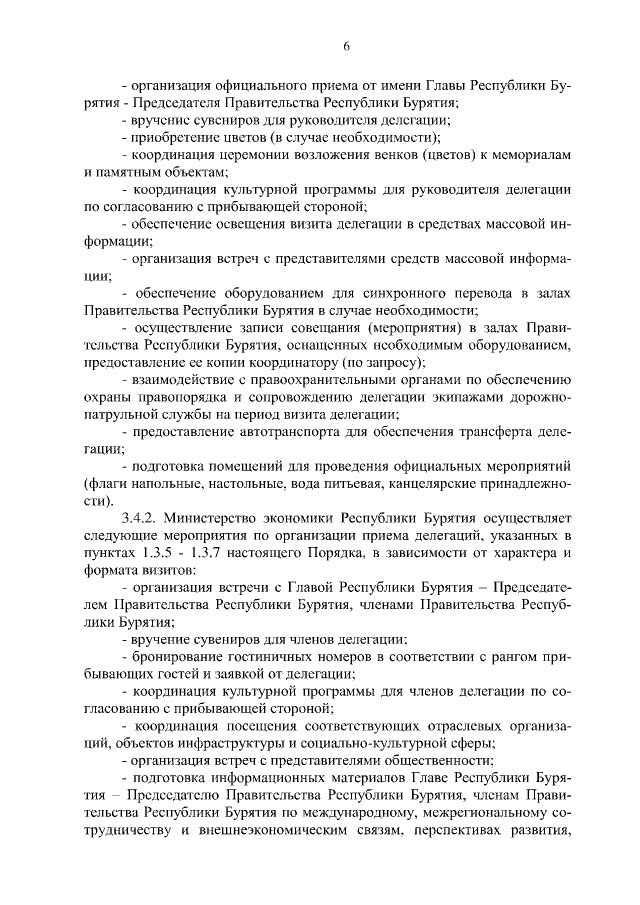 6

- организация официального приема от имени Главы Республики Бурятия - Председателя Правительства Республики Бурятия;

- вручение сувениров для руководителя делегации;

- приобретение цветов (в случае необходимости);

- координация церемонии возложения венков (цветов) к мемориалам и памятным объектам;

- координация культурной программы для руководителя делегации по согласованию с прибывающей стороной;

- обеспечение освещения визита делегации в средствах массовой информации;

- организация встреч с представителями средств массовой информации;

- обеспечение оборудованием для синхронного перевода в залах Правительства Республики Бурятия в случае необходимости;

- осуществление записи совещания (мероприятия) в залах Правительства Республики Бурятия, оснащенных необходимым оборудованием, предоставление ее копии координатору (по запросу);

- взаимодействие с правоохранительными органами по обеспечению охраны правопорядка и сопровождению делегации экипажами дорожно-патрульной службы на период визита делегации;

- предоставление автотранспорта для обеспечения трансферта делегации;

- подготовка помещений для проведения официальных мероприятий (флаги напольные, настольные, вода питьевая, канцелярские принадлежности).

3.4.2. Министерство экономики Республики Бурятия осуществляет следующие мероприятия по организации приема делегаций, указанных в пунктах 1.3.5 - 1.3.7 настоящего Порядка, в зависимости от характера и формата визитов:

- организация встречи с Главой Республики Бурятия – Председателем Правительства Республики Бурятия, членами Правительства Республики Бурятия;

- вручение сувениров для членов делегации;

- бронирование гостиничных номеров в соответствии с рангом прибывающих гостей и заявкой от делегации;

- координация культурной программы для членов делегации по согласованию с прибывающей стороной;

- координация посещения соответствующих отраслевых организаций, объектов инфраструктуры и социально-культурной сферы;

- организация встреч с представителями общественности;

- подготовка информационных материалов Главе Республики Бурятия – Председателю Правительства Республики Бурятия, членам Правительства Республики Бурятия по международному, межрегиональному сотрудничеству и внешнеэкономическим связям, перспективах развития,